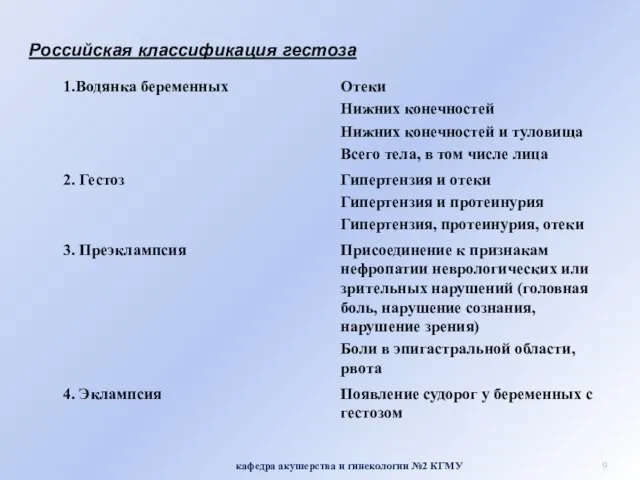 Российская классификация гестоза

| | |
|---|---|
| 1.Водянка беременных | Отеки<br>Нижних конечностей<br>Нижних конечностей и туловища<br>Всего тела, в том числе лица |
| 2. Гестоз | Гипертензия и отеки<br>Гипертензия и протеинурия<br>Гипертензия, протеинурия, отеки |
| 3. Преэклампсия | Присоединение к признакам нефропатии неврологических или зрительных нарушений (головная боль, нарушение сознания, нарушение зрения)<br>Боли в эпигастральной области, рвота |
| 4. Эклампсия | Появление судорог у беременных с гестозом |

кафедра акушерства и гинекологии №2 КГМУ

9